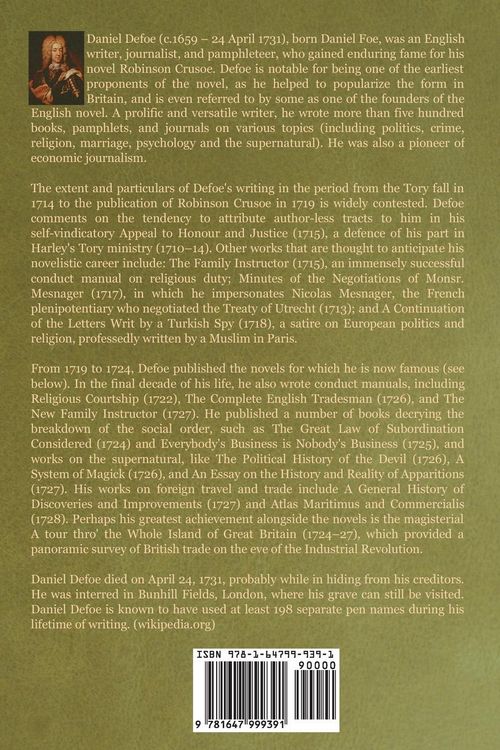 Daniel Defoe (c.1659 – 24 April 1731), born Daniel Foe, was an English writer, journalist, and pamphleteer, who gained enduring fame for his novel Robinson Crusoe. Defoe is notable for being one of the earliest proponents of the novel, as he helped to popularize the form in Britain, and is even referred to by some as one of the founders of the English novel. A prolific and versatile writer, he wrote more than five hundred books, pamphlets, and journals on various topics (including politics, crime, religion, marriage, psychology and the supernatural). He was also a pioneer of economic journalism.

The extent and particulars of Defoe's writing in the period from the Tory fall in 1714 to the publication of Robinson Crusoe in 1719 is widely contested. Defoe comments on the tendency to attribute author-less tracts to him in his self-vindicatory Appeal to Honour and Justice (1715), a defence of his part in Harley's Tory ministry (1710–14). Other works that are thought to anticipate his novelistic career include: The Family Instructor (1715), an immensely successful conduct manual on religious duty; Minutes of the Negotiations of Monsr. Mesnager (1717), in which he impersonates Nicolas Mesnager, the French plenipotentiary who negotiated the Treaty of Utrecht (1713); and A Continuation of the Letters Writ by a Turkish Spy (1718), a satire on European politics and religion, professedly written by a Muslim in Paris.

From 1719 to 1724, Defoe published the novels for which he is now famous (see below). In the final decade of his life, he also wrote conduct manuals, including Religious Courtship (1722), The Complete English Tradesman (1726), and The New Family Instructor (1727). He published a number of books decrying the breakdown of the social order, such as The Great Law of Subordination Considered (1724) and Everybody's Business is Nobody's Business (1725), and works on the supernatural, like The Political History of the Devil (1726), A System of Magick (1726), and An Essay on the History and Reality of Apparitions (1727). His works on foreign travel and trade include A General History of Discoveries and Improvements (1727) and Atlas Maritimus and Commercialis (1728). Perhaps his greatest achievement alongside the novels is the magisterial A tour thro' the Whole Island of Great Britain (1724–27), which provided a panoramic survey of British trade on the eve of the Industrial Revolution.

Daniel Defoe died on April 24, 1731, probably while in hiding from his creditors. He was interred in Bunhill Fields, London, where his grave can still be visited. Daniel Defoe is known to have used at least 198 separate pen names during his lifetime of writing. (wikipedia.org)

ISBN 978-1-64799-939-1
90000
9 781647 999391